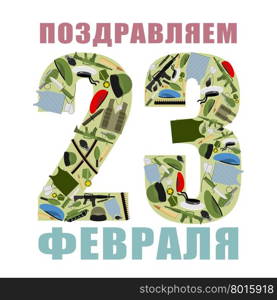 ПОЗДРАВЛЯЕМ

23

ФЕВРАЛЯ

stockphotos.com/8015918